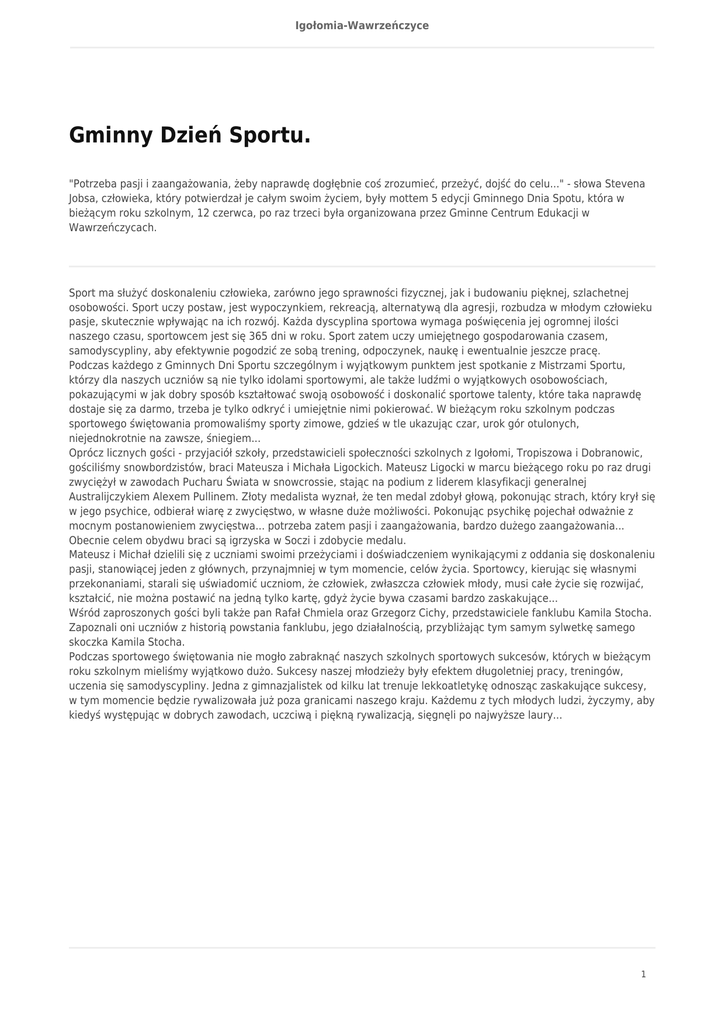 Igołomia-Wawrzeńczyce

Gminny Dzień Sportu.

"Potrzeba pasji i zaangażowania, żeby naprawdę dogłębnie coś zrozumieć, przeżyć, dojść do celu..." - słowa Stevena Jobsa, człowieka, który potwierdzał je całym swoim życiem, były mottem 5 edycji Gminnego Dnia Spotu, która w bieżącym roku szkolnym, 12 czerwca, po raz trzeci była organizowana przez Gminne Centrum Edukacji w Wawrzeńczycach.

Sport ma służyć doskonaleniu człowieka, zarówno jego sprawności fizycznej, jak i budowaniu pięknej, szlachetnej osobowości. Sport uczy postaw, jest wypoczynkiem, rekreacją, alternatywą dla agresji, rozbudza w młodym człowieku pasje, skutecznie wpływając na ich rozwój. Każda dyscyplina sportowa wymaga poświęcenia jej ogromnej ilości naszego czasu, sportowcem jest się 365 dni w roku. Sport zatem uczy umiejętnego gospodarowania czasem, samodyscypliny, aby efektywnie pogodzić ze sobą trening, odpoczynek, naukę i ewentualnie jeszcze pracę.
Podczas każdego z Gminnych Dni Sportu szczególnym i wyjątkowym punktem jest spotkanie z Mistrzami Sportu, którzy dla naszych uczniów są nie tylko idolami sportowymi, ale także ludźmi o wyjątkowych osobowościach, pokazującymi w jak dobry sposób kształtować swoją osobowość i doskonalić sportowe talenty, które taka naprawdę dostaje się za darmo, trzeba je tylko odkryć i umiejętnie nimi pokierować. W bieżącym roku szkolnym podczas sportowego świętowania promowaliśmy sporty zimowe, gdzieś w tle ukazując czar, urok gór otulonych, niejednokrotnie na zawsze, śniegiem...
Oprócz licznych gości - przyjaciół szkoły, przedstawicieli społeczności szkolnych z Igołomi, Tropiszowa i Dobranowic, gościliśmy snowbordzistów, braci Mateusza i Michała Ligockich. Mateusz Ligocki w marcu bieżącego roku po raz drugi zwyciężył w zawodach Pucharu Świata w snowcrossie, stając na podium z liderem klasyfikacji generalnej Australijczykiem Alexem Pullinem. Złoty medalista wyznał, że ten medal zdobył głową, pokonując strach, który krył się w jego psychice, odbierał wiarę z zwycięstwo, w własne duże możliwości. Pokonując psychikę pojechał odważnie z mocnym postanowieniem zwycięstwa... potrzeba zatem pasji i zaangażowania, bardzo dużego zaangażowania... Obecnie celem obydwu braci są igrzyska w Soczi i zdobycie medalu.
Mateusz i Michał dzielili się z uczniami swoimi przeżyciami i doświadczeniem wynikającymi z oddania się doskonaleniu pasji, stanowiącej jeden z głównych, przynajmniej w tym momencie, celów życia. Sportowcy, kierując się własnymi przekonaniami, starali się uświadomić uczniom, że człowiek, zwłaszcza człowiek młody, musi całe życie się rozwijać, kształcić, nie można postawić na jedną tylko kartę, gdyż życie bywa czasami bardzo zaskakujące...
Wśród zaproszonych gości byli także pan Rafał Chmiela oraz Grzegorz Cichy, przedstawiciele fanklubu Kamila Stocha. Zapoznali oni uczniów z historią powstania fanklubu, jego działalnością, przybliżając tym samym sylwetkę samego skoczka Kamila Stocha.
Podczas sportowego świętowania nie mogło zabraknąć naszych szkolnych sportowych sukcesów, których w bieżącym roku szkolnym mieliśmy wyjątkowo dużo. Sukcesy naszej młodzieży były efektem długoletniej pracy, treningów, uczenia się samodyscypliny. Jedna z gimnazjalistek od kilku lat trenuje lekkoatletykę odnosząc zaskakujące sukcesy, w tym momencie będzie rywalizowała już poza granicami naszego kraju. Każdemu z tych młodych ludzi, życzymy, aby kiedyś występując w dobrych zawodach, uczciwą i piękną rywalizacją, sięgnęli po najwyższe laury...

1